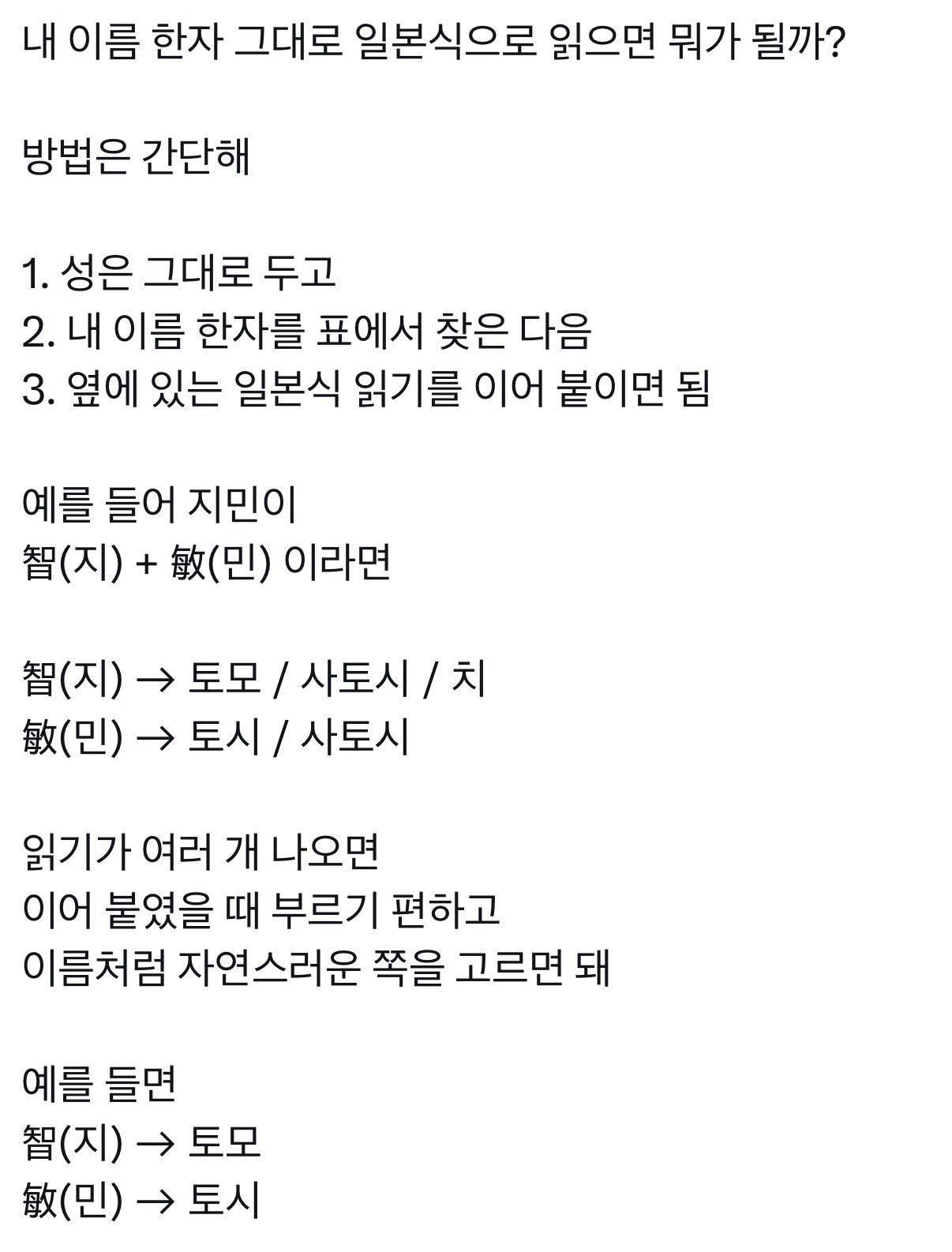 내 이름 한자 그대로 일본식으로 읽으면 뭐가 될까?

방법은 간단해

1. 성은 그대로 두고
2. 내 이름 한자를 표에서 찾은 다음
3. 옆에 있는 일본식 읽기를 이어 붙이면 됨

예를 들어 지민이
智(지) + 敏(민) 이라면

智(지) → 토모 / 사토시 / 치
敏(민) → 토시 / 사토시

읽기가 여러 개 나오면
이어 붙였을 때 부르기 편하고
이름처럼 자연스러운 쪽을 고르면 돼

예를 들면
智(지) → 토모
敏(민) → 토시